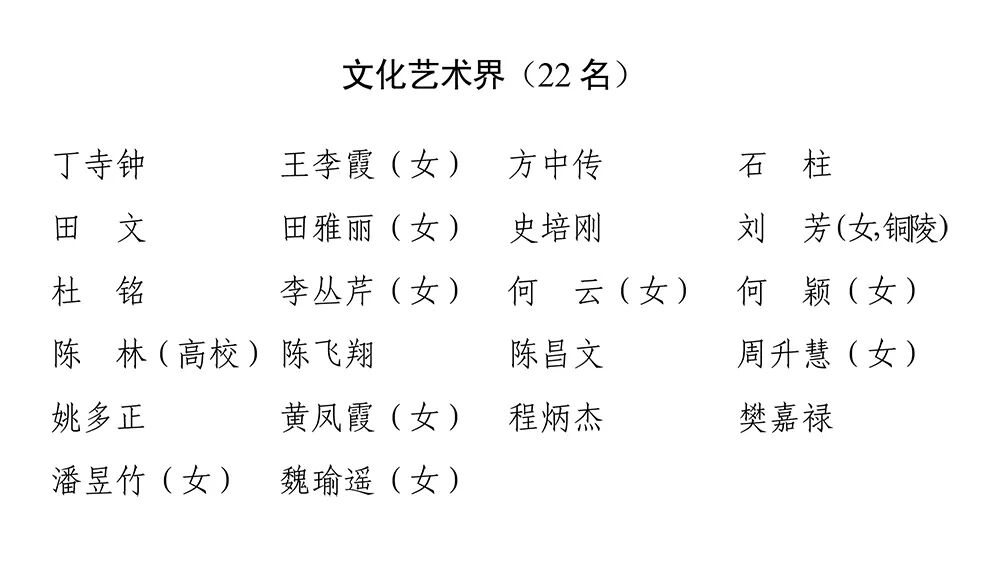 文化艺术界（22名）

丁寺钟 王李霞（女） 方中传 石 柱

田 文 田雅丽（女） 史培刚 刘 芳(女,铜陵)

杜 铭 李丛芹（女） 何 云（女） 何 颖（女）

陈 林（高校） 陈飞翔 陈昌文 周升慧（女）

姚多正 黄凤霞（女） 程炳杰 樊嘉禄

潘昱竹（女） 魏瑜遥（女）